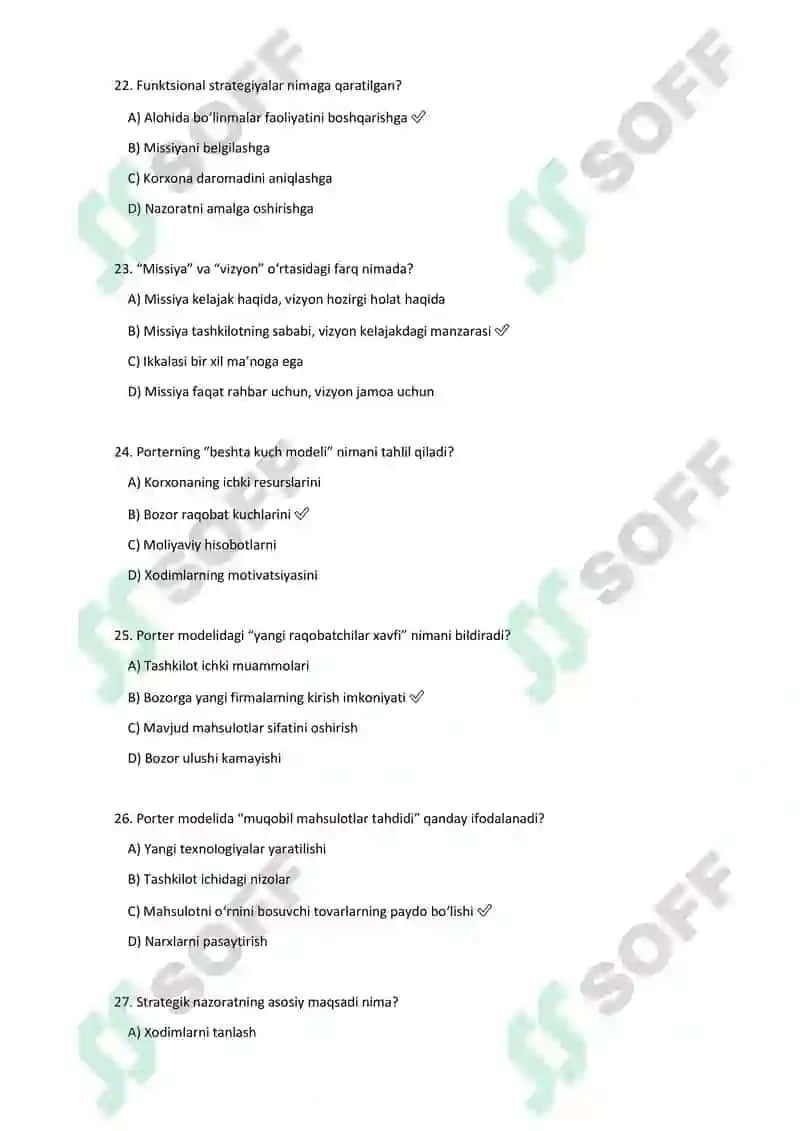 22. Funktsional strategiyalar nimaga qaratilgan?

A) Alohida bo'linmalar faoliyatini boshqarishga ✅

B) Missiyani belgilashga

C) Korxona daromadini aniqlashga

D) Nazoratni amalga oshirishga

23. "Missiya" va "vizyon" o'rtasidagi farq nimada?

A) Missiya kelajak haqida, vizyon hozirgi holat haqida

B) Missiya tashkilotning sababi, vizyon kelajakdagi manzarasi ✅

C) Ikkalasi bir xil ma'noga ega

D) Missiya faqat rahbar uchun, vizyon jamoa uchun

24. Porterning "beshta kuch modeli" nimani tahlil qiladi?

A) Korxonaning ichki resurslarini

B) Bozor raqobat kuchlarini ✅

C) Moliyaviy hisobotlarni

D) Xodimlarning motivatsiyasini

25. Porter modelidagi "yangi raqobatchilar xavfi" nimani bildiradi?

A) Tashkilot ichki muammolari

B) Bozorga yangi firmalarning kirish imkoniyati ✅

C) Mavjud mahsulotlar sifatini oshirish

D) Bozor ulushi kamayishi

26. Porter modelida "muqobil mahsulotlar tahdidi" qanday ifodalanadi?

A) Yangi texnologiyalar yaratilishi

B) Tashkilot ichidagi nizolar

C) Mahsulotni o'rnini bosuvchi tovarlarning paydo bo'lishi ✅

D) Narxlarni pasaytirish

27. Strategik nazoratning asosiy maqsadi nima?

A) Xodimlarni tanlash

SOFF SOFF SOFF SOFF SOFF SOFF